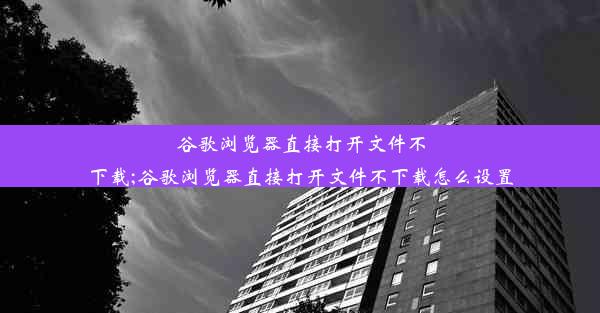 谷歌浏览器直接打开文件不下载;谷歌浏览器直接打开文件不下载怎么设置